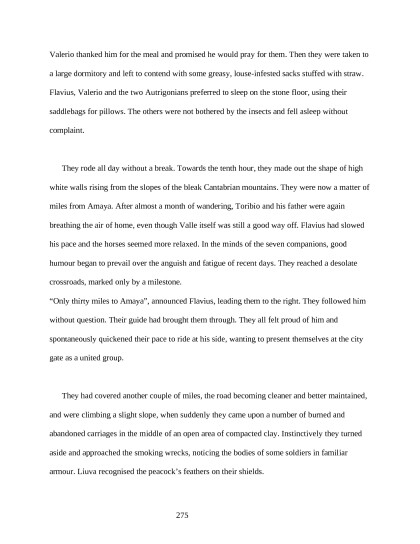 Valerio thanked him for the meal and promised he would pray for them. Then they were taken to a large dormitory and left to contend with some greasy, louse-infested sacks stuffed with straw. Flavius, Valerio and the two Autrigonians preferred to sleep on the stone floor, using their saddlebags for pillows. The others were not bothered by the insects and fell asleep without complaint.

They rode all day without a break. Towards the tenth hour, they made out the shape of high white walls rising from the slopes of the bleak Cantabrian mountains. They were now a matter of miles from Amaya. After almost a month of wandering, Toribio and his father were again breathing the air of home, even though Valle itself was still a good way off. Flavius had slowed his pace and the horses seemed more relaxed. In the minds of the seven companions, good humour began to prevail over the anguish and fatigue of recent days. They reached a desolate crossroads, marked only by a milestone.

"Only thirty miles to Amaya", announced Flavius, leading them to the right. They followed him without question. Their guide had brought them through. They all felt proud of him and spontaneously quickened their pace to ride at his side, wanting to present themselves at the city gate as a united group.

They had covered another couple of miles, the road becoming cleaner and better maintained, and were climbing a slight slope, when suddenly they came upon a number of burned and abandoned carriages in the middle of an open area of compacted clay. Instinctively they turned aside and approached the smoking wrecks, noticing the bodies of some soldiers in familiar armour. Liuva recognised the peacock's feathers on their shields.

275